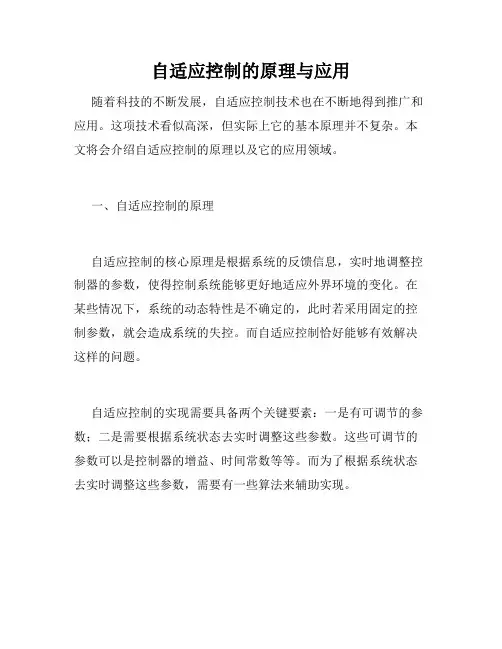 自适应控制的原理与应用

随着科技的不断发展，自适应控制技术也在不断地得到推广和应用。这项技术看似高深，但实际上它的基本原理并不复杂。本文将会介绍自适应控制的原理以及它的应用领域。

一、自适应控制的原理

自适应控制的核心原理是根据系统的反馈信息，实时地调整控制器的参数，使得控制系统能够更好地适应外界环境的变化。在某些情况下，系统的动态特性是不确定的，此时若采用固定的控制参数，就会造成系统的失控。而自适应控制恰好能够有效解决这样的问题。

自适应控制的实现需要具备两个关键要素：一是有可调节的参数；二是需要根据系统状态去实时调整这些参数。这些可调节的参数可以是控制器的增益、时间常数等等。而为了根据系统状态去实时调整这些参数，需要有一些算法来辅助实现。